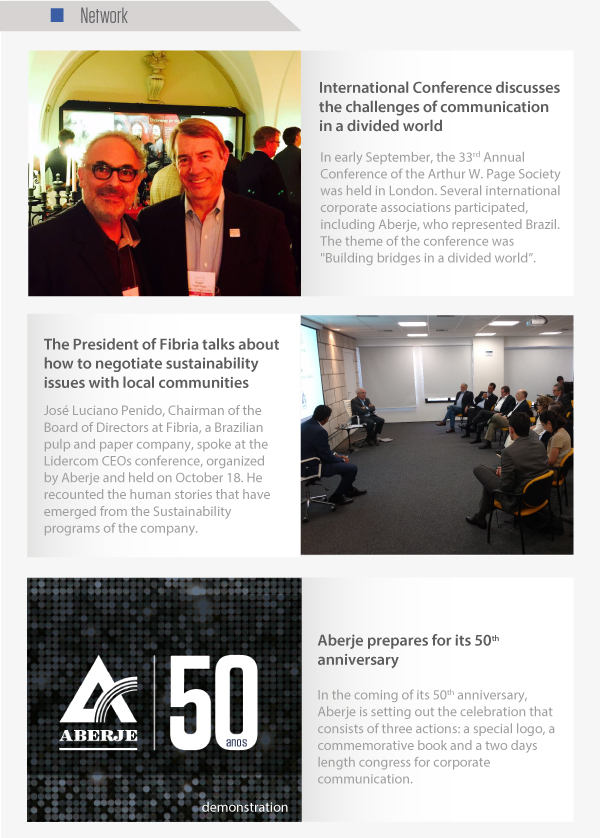 Network

International Conference discusses the challenges of communication in a divided world

In early September, the 33$^{rd}$ Annual Conference of the Arthur W. Page Society was held in London. Several international corporate associations participated, including Aberje, who represented Brazil. The theme of the conference was "Building bridges in a divided world".

The President of Fibria talks about how to negotiate sustainability issues with local communities

José Luciano Penido, Chairman of the Board of Directors at Fibria, a Brazilian pulp and paper company, spoke at the Lidercom CEOs conference, organized by Aberje and held on October 18. He recounted the human stories that have emerged from the Sustainability programs of the company.

ABERJE 50 anos

demonstration

Aberje prepares for its 50$^{th}$ anniversary

In the coming of its 50$^{th}$ anniversary, Aberje is setting out the celebration that consists of three actions: a special logo, a commemorative book and a two days length congress for corporate communication.